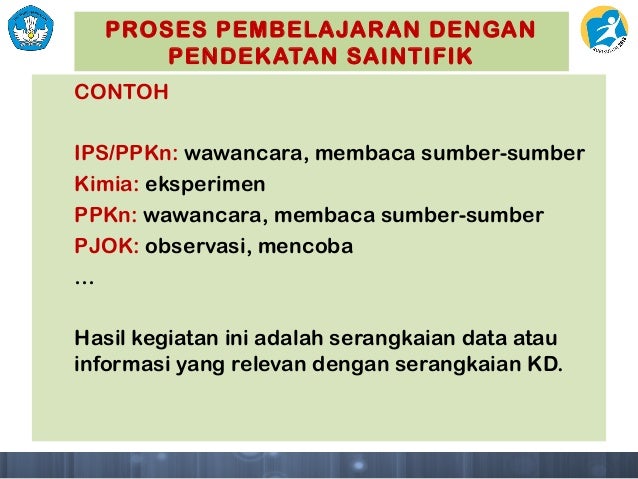 PROSES PEMBELAJARAN DENGAN PENDEKATAN SAINTIFIK

CONTOH

IPS/PPKn: wawancara, membaca sumber-sumber
Kimia: eksperimen
PPKn: wawancara, membaca sumber-sumber
PJOK: observasi, mencoba
...

Hasil kegiatan ini adalah serangkaian data atau informasi yang relevan dengan serangkaian KD.